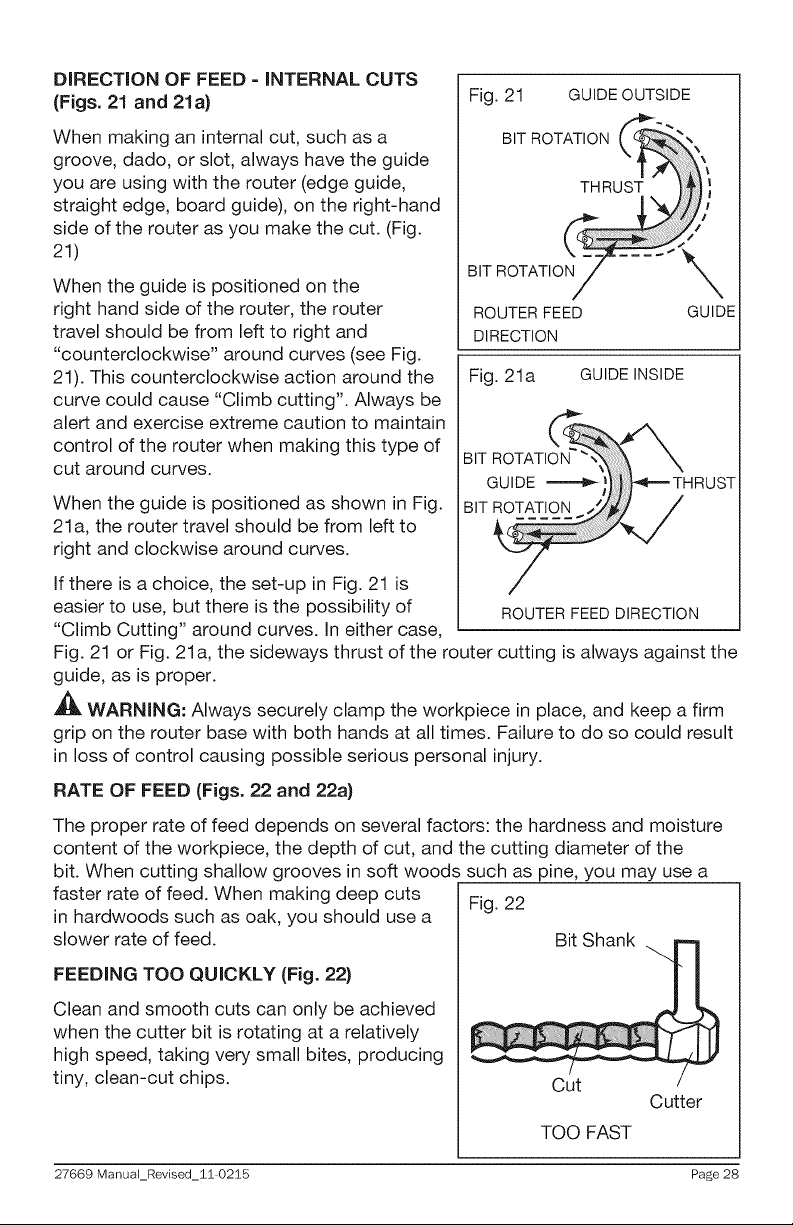 DIRECTION OF FEED - INTERNAL CUTS (Figs. 21 and 21a)

When making an internal cut, such as a groove, dado, or slot, always have the guide you are using with the router (edge guide, straight edge, board guide), on the right-hand side of the router as you make the cut. (Fig. 21)

When the guide is positioned on the right hand side of the router, the router travel should be from left to right and "counterclockwise" around curves (see Fig. 21). This counterclockwise action around the curve could cause "Climb cutting". Always be alert and exercise extreme caution to maintain control of the router when making this type of cut around curves.

When the guide is positioned as shown in Fig. 21a, the router travel should be from left to right and clockwise around curves.

If there is a choice, the set-up in Fig. 21 is easier to use, but there is the possibility of "Climb Cutting" around curves. In either case, Fig. 21 or Fig. 21a, the sideways thrust of the router cutting is always against the guide, as is proper.

Fig. 21 GUIDE OUTSIDE

BIT ROTATION

THRUST

BIT ROTATION

ROUTER FEED DIRECTION

GUIDE

Fig. 21a GUIDE INSIDE

BIT ROTATION

GUIDE

THRUST

BIT ROTATION

ROUTER FEED DIRECTION

WARNING: Always securely clamp the workpiece in place, and keep a firm grip on the router base with both hands at all times. Failure to do so could result in loss of control causing possible serious personal injury.

RATE OF FEED (Figs. 22 and 22a)

The proper rate of feed depends on several factors: the hardness and moisture content of the workpiece, the depth of cut, and the cutting diameter of the bit. When cutting shallow grooves in soft woods such as pine, you may use a faster rate of feed. When making deep cuts in hardwoods such as oak, you should use a slower rate of feed.

FEEDING TOO QUICKLY (Fig. 22)

Clean and smooth cuts can only be achieved when the cutter bit is rotating at a relatively high speed, taking very small bites, producing tiny, clean-cut chips.

Fig. 22

Bit Shank

Cut

Cutter

TOO FAST

27669 Manual_Revised_11-0215

Page 28